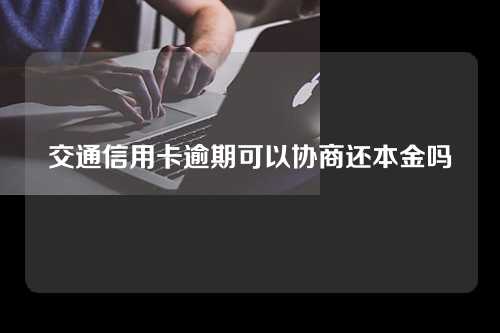 交通信用卡逾期可以协商还本金吗